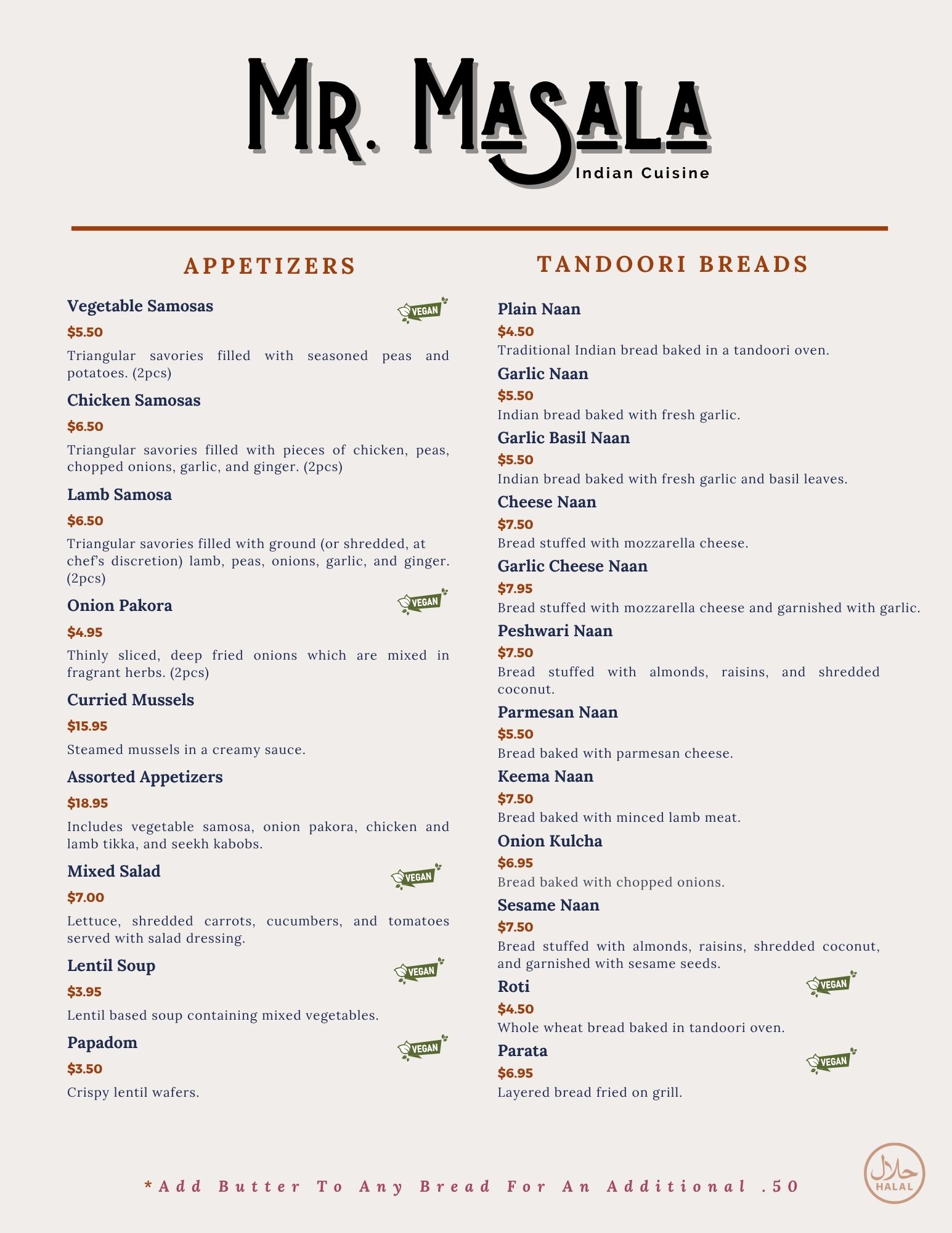 MR. MASALA
Indian Cuisine

APPETIZERS

Vegetable Samosas
VEGAN
$5.50
Triangular savories filled with seasoned peas and potatoes. (2pcs)

Chicken Samosas
$6.50
Triangular savories filled with pieces of chicken, peas, chopped onions, garlic, and ginger. (2pcs)

Lamb Samosa
$6.50
Triangular savories filled with ground (or shredded, at chef's discretion) lamb, peas, onions, garlic, and ginger. (2pcs)

Onion Pakora
VEGAN
$4.95
Thinly sliced, deep fried onions which are mixed in fragrant herbs. (2pcs)

Curried Mussels
$15.95
Steamed mussels in a creamy sauce.

Assorted Appetizers
$18.95
Includes vegetable samosa, onion pakora, chicken and lamb tikka, and seekh kabobs.

Mixed Salad
VEGAN
$7.00
Lettuce, shredded carrots, cucumbers, and tomatoes served with salad dressing.

Lentil Soup
VEGAN
$3.95
Lentil based soup containing mixed vegetables.

Papadom
VEGAN
$3.50
Crispy lentil wafers.

TANDOORI BREADS

Plain Naan
$4.50
Traditional Indian bread baked in a tandoori oven.

Garlic Naan
$5.50
Indian bread baked with fresh garlic.

Garlic Basil Naan
$5.50
Indian bread baked with fresh garlic and basil leaves.

Cheese Naan
$7.50
Bread stuffed with mozzarella cheese.

Garlic Cheese Naan
$7.95
Bread stuffed with mozzarella cheese and garnished with garlic.

Peshwari Naan
$7.50
Bread stuffed with almonds, raisins, and shredded coconut.

Parmesan Naan
$5.50
Bread baked with parmesan cheese.

Keema Naan
$7.50
Bread baked with minced lamb meat.

Onion Kulcha
$6.95
Bread baked with chopped onions.

Sesame Naan
$7.50
Bread stuffed with almonds, raisins, shredded coconut, and garnished with sesame seeds.

Roti
VEGAN
$4.50
Whole wheat bread baked in tandoori oven.

Parata
VEGAN
$6.95
Layered bread fried on grill.

*Add Butter To Any Bread For An Additional .50

حلال
HALAL